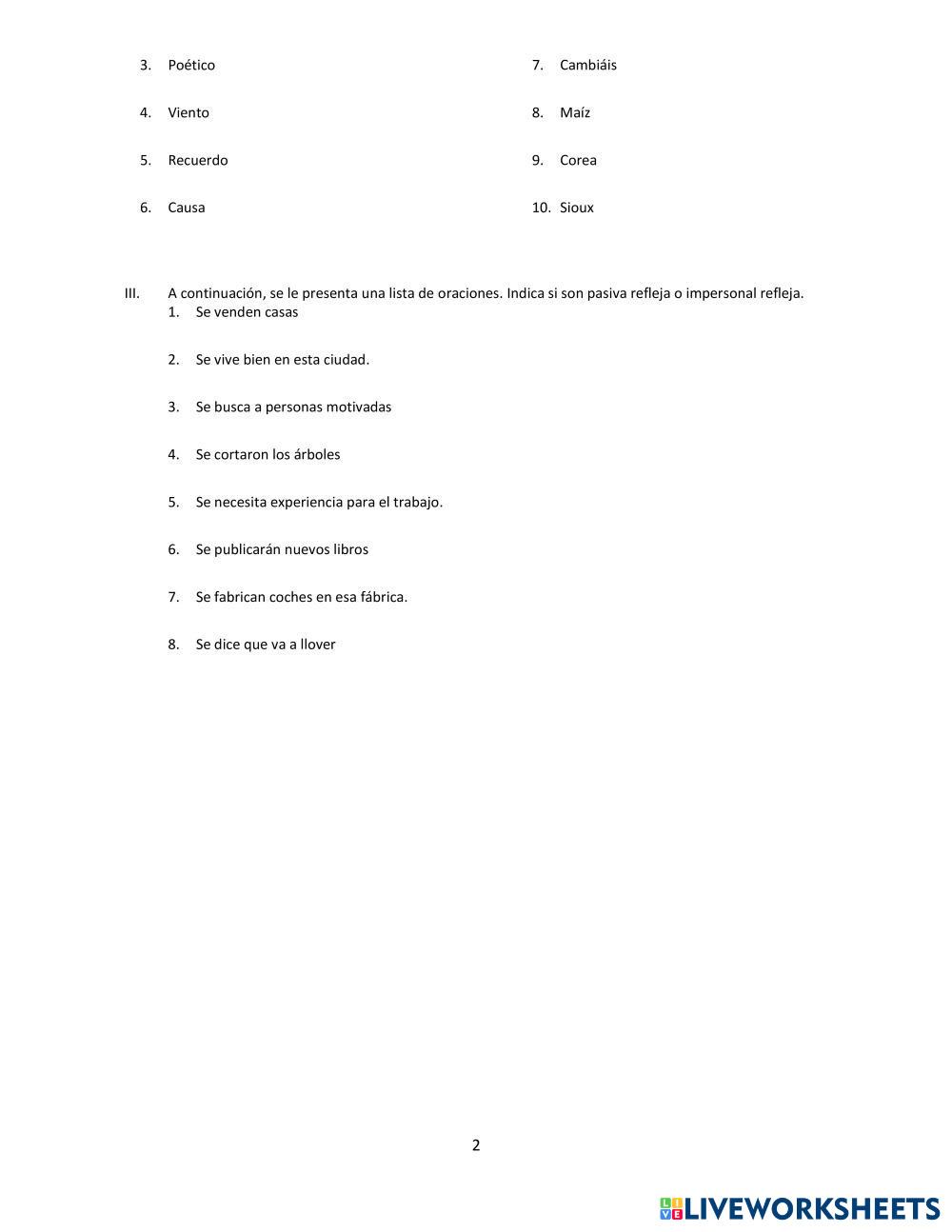 3. Poético

4. Viento

5. Recuerdo

6. Causa

7. Cambiáis

8. Maíz

9. Corea

10. Sioux

III. A continuación, se le presenta una lista de oraciones. Indica si son pasiva refleja o impersonal refleja.
1. Se venden casas

2. Se vive bien en esta ciudad.

3. Se busca a personas motivadas

4. Se cortaron los árboles

5. Se necesita experiencia para el trabajo.

6. Se publicarán nuevos libros

7. Se fabrican coches en esa fábrica.

8. Se dice que va a llover

2

LIVEWORKSHEETS